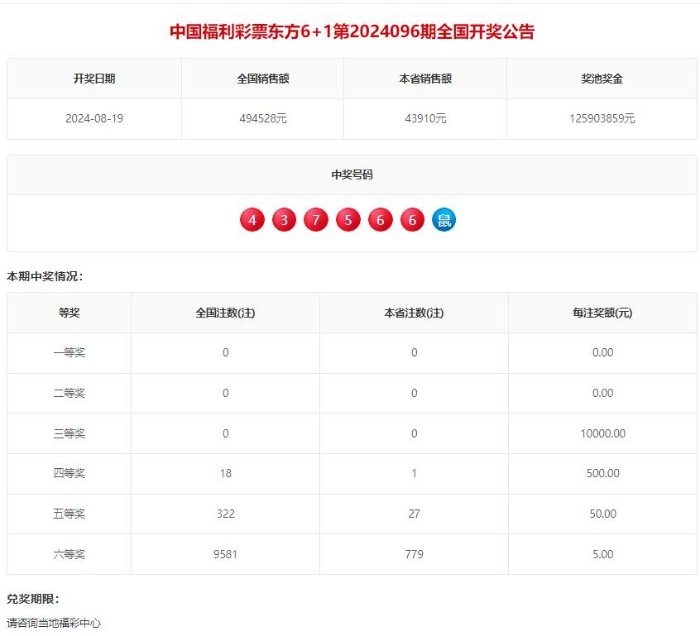 中国福利彩票东方6+1第2024096期全国开奖公告

| 开奖日期 | 全国销售额 | 本省销售额 | 奖池奖金 |
|---|---|---|---|
| 2024-08-19 | 494528元 | 43910元 | 125903859元 |

中奖号码

4 3 7 5 6 6 鼠

本期中奖情况：

| 等奖 | 全国注数(注) | 本省注数(注) | 每注奖额(元) |
|---|---|---|---|
| 一等奖 | 0 | 0 | 0.00 |
| 二等奖 | 0 | 0 | 0.00 |
| 三等奖 | 0 | 0 | 10000.00 |
| 四等奖 | 18 | 1 | 500.00 |
| 五等奖 | 322 | 27 | 50.00 |
| 六等奖 | 9581 | 779 | 5.00 |

兑奖期限：

请咨询当地福彩中心